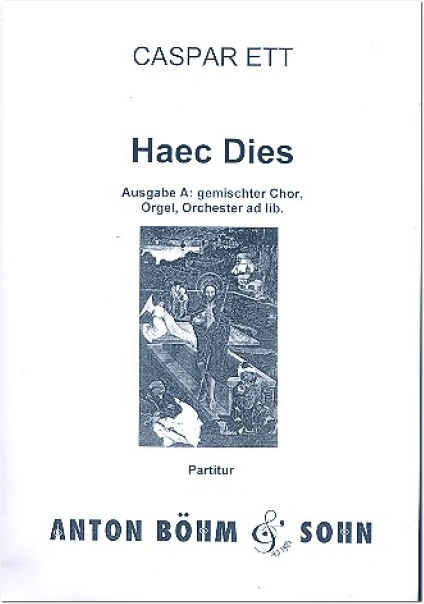 CASPAR ETT

Haec Dies

Ausgabe A: gemischter Chor, Orgel, Orchester ad lib.

Partitur

ANTON BÖHM & SOHN